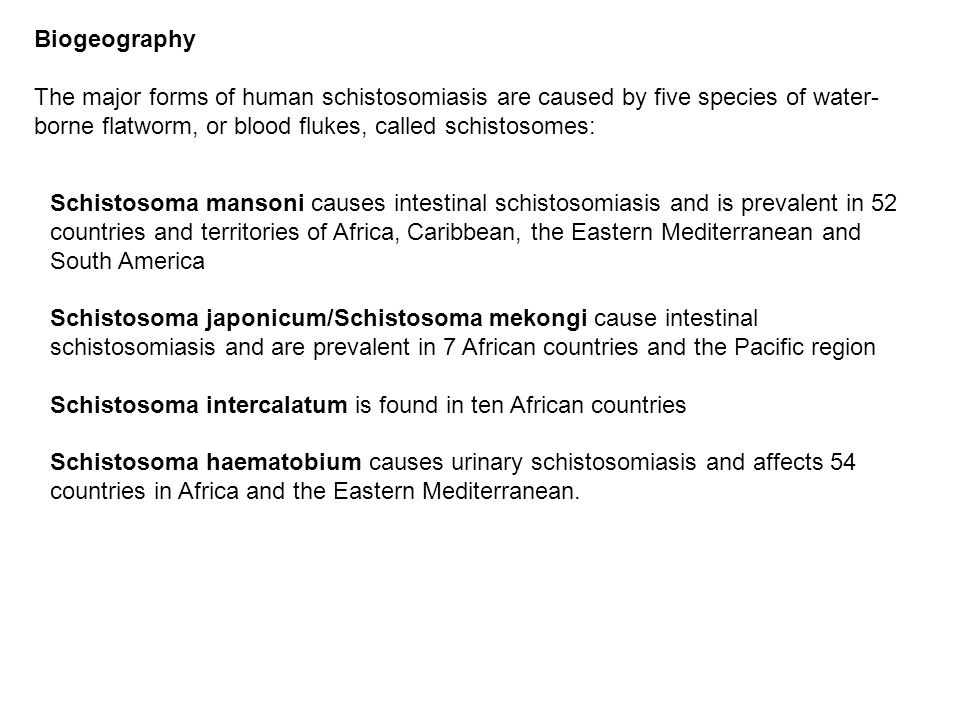 Biogeography

The major forms of human schistosomiasis are caused by five species of water-borne flatworm, or blood flukes, called schistosomes:

Schistosoma mansoni causes intestinal schistosomiasis and is prevalent in 52 countries and territories of Africa, Caribbean, the Eastern Mediterranean and South America

Schistosoma japonicum/Schistosoma mekongi cause intestinal schistosomiasis and are prevalent in 7 African countries and the Pacific region

Schistosoma intercalatum is found in ten African countries

Schistosoma haematobium causes urinary schistosomiasis and affects 54 countries in Africa and the Eastern Mediterranean.